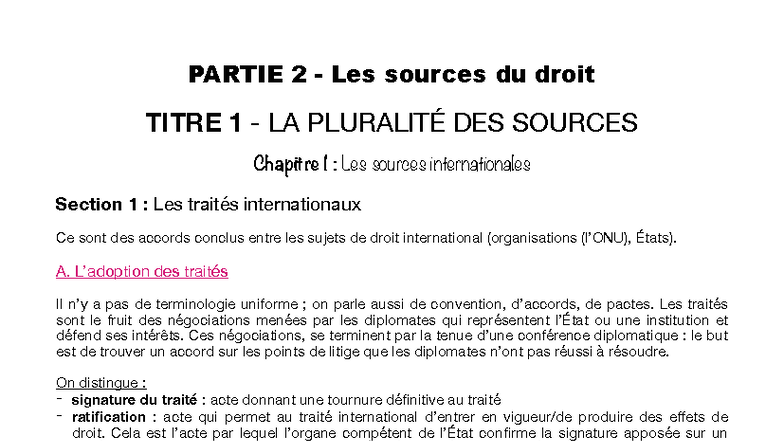 PARTIE 2 - Les sources du droit

TITRE 1 - LA PLURALITÉ DES SOURCES

Chapitre I : Les sources internationales

Section 1 : Les traités internationaux

Ce sont des accords conclus entre les sujets de droit international (organisations (l'ONU), États).

A. L'adoption des traités

Il n'y a pas de terminologie uniforme ; on parle aussi de convention, d'accords, de pactes. Les traités sont le fruit des négociations menées par les diplomates qui représentent l'État ou une institution et défend ses intérêts. Ces négociations, se terminent par la tenue d'une conférence diplomatique : le but est de trouver un accord sur les points de litige que les diplomates n'ont pas réussi à résoudre.

On distingue :
- signature du traité : acte donnant une tournure définitive au traité
- ratification : acte qui permet au traité international d'entrer en vigueur/de produire des effets de droit. Cela est l'acte par lequel l'organe compétent de l'État confirme la signature apposée sur un